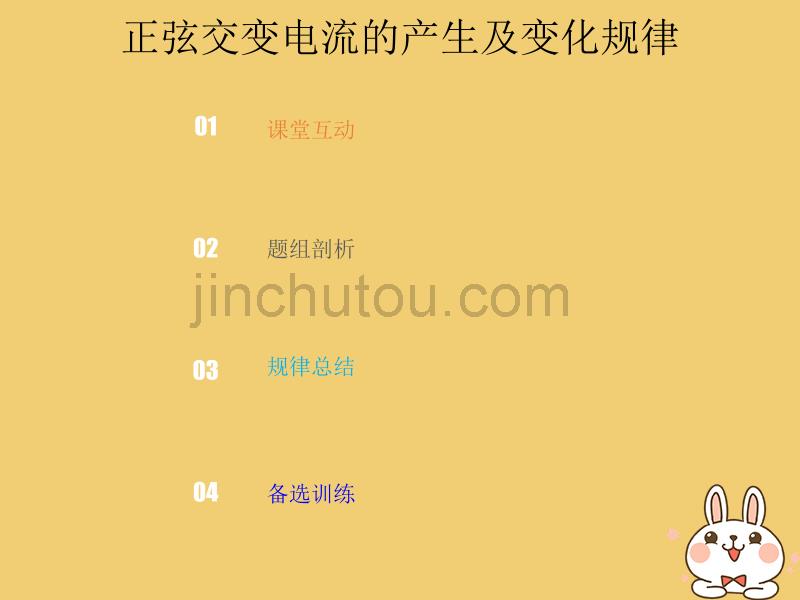 正弦交变电流的产生及变化规律

01 课堂互动

02 题组剖析

jinchutou.com

03 规律总结

04 备选训练